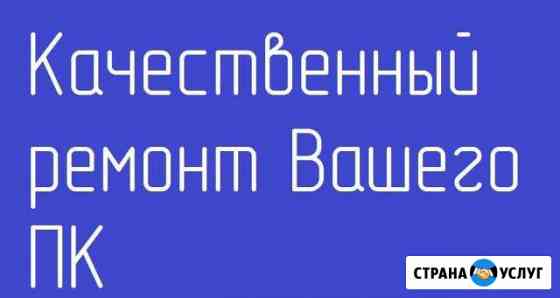 Качественный ремонт Вашего ПК

СТРАНА УСЛУГ